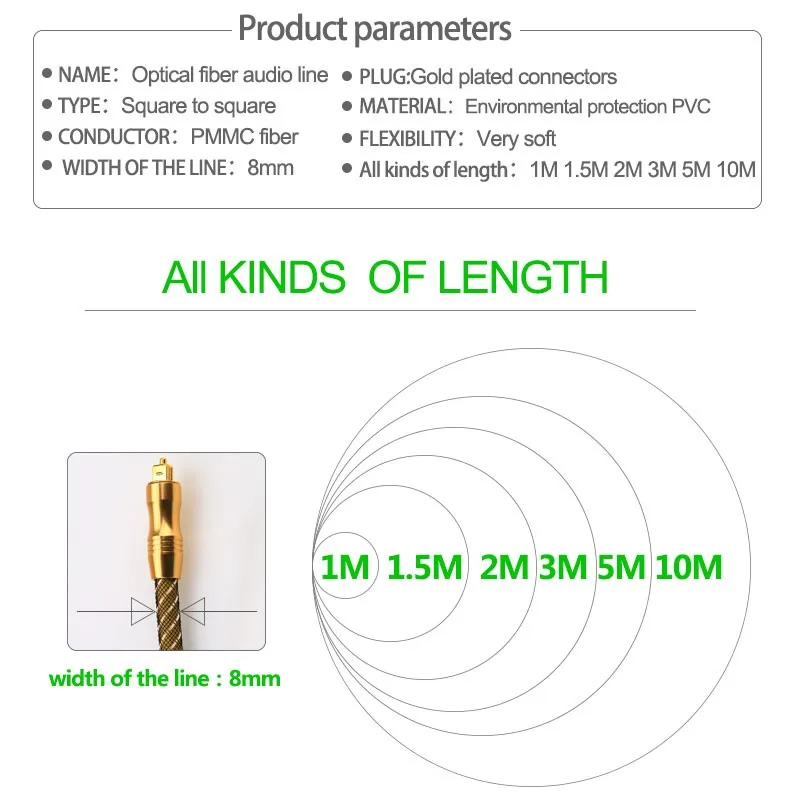 Product parameters

● NAME: Optical fiber audio line
● TYPE: Square to square
● CONDUCTOR: PMMC fiber
● WIDTH OF THE LINE: 8mm

● PLUG:Gold plated connectors
● MATERIAL: Environmental protection PVC
● FLEXIBILITY: Very soft
● All kinds of length: 1M 1.5M 2M 3M 5M 10M

All KINDS OF LENGTH

1M 1.5M 2M 3M 5M 10M

width of the line : 8mm